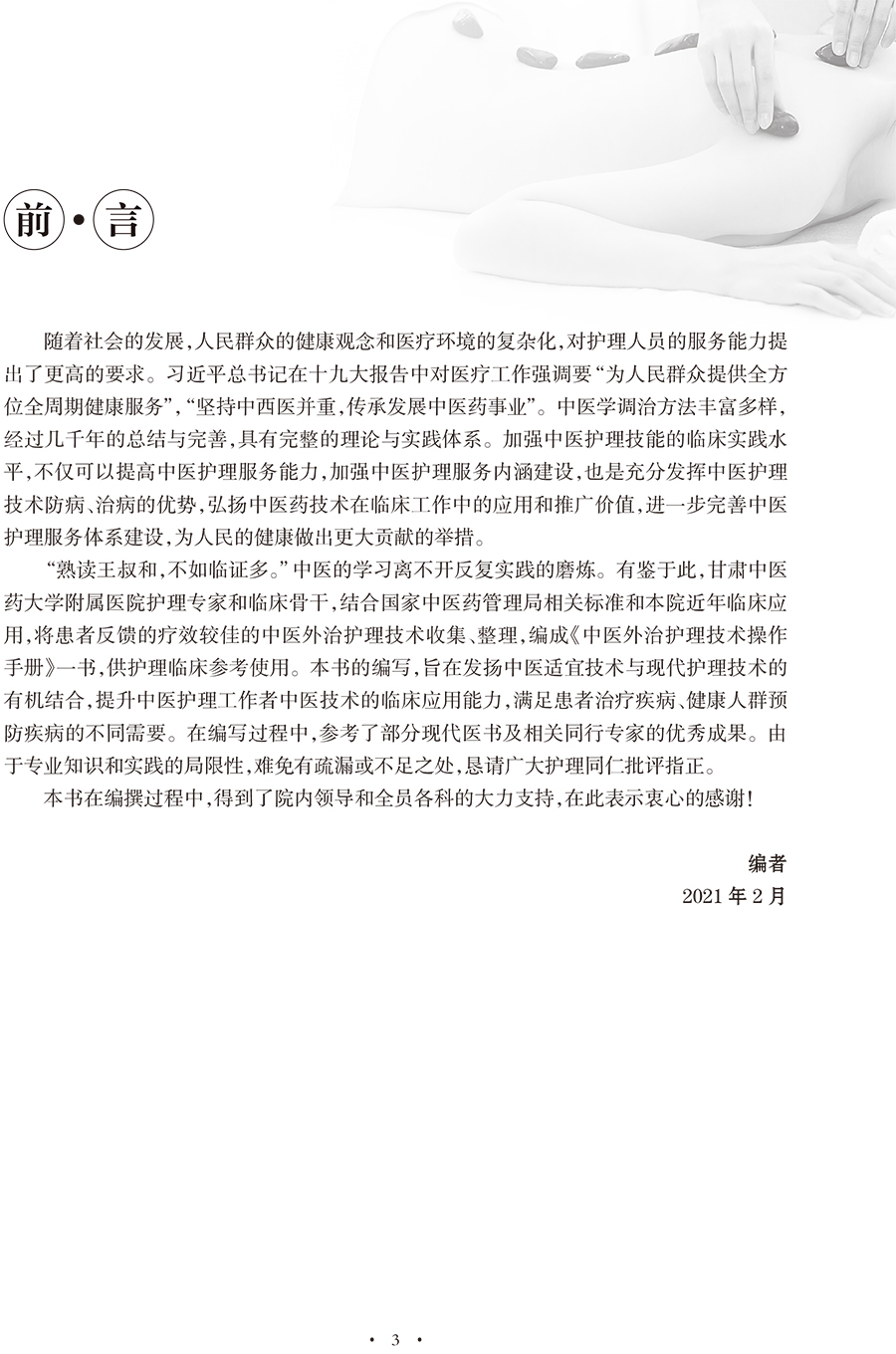 前·言

随着社会的发展,人民群众的健康观念和医疗环境的复杂化,对护理人员的服务能力提出了更高的要求。习近平总书记在十九大报告中对医疗工作强调要“为人民群众提供全方位全周期健康服务”,“坚持中西医并重,传承发展中医药事业”。中医学调治方法丰富多样,经过几千年的总结与完善,具有完整的理论与实践体系。加强中医护理技能的临床实践水平,不仅可以提高中医护理服务能力,加强中医护理服务内涵建设,也是充分发挥中医护理技术防病、治病的优势,弘扬中医药技术在临床工作中的应用和推广价值,进一步完善中医护理服务体系建设,为人民的健康做出更大贡献的举措。

“熟读王叔和,不如临证多。”中医的学习离不开反复实践的磨炼。有鉴于此,甘肃中医药大学附属医院护理专家和临床骨干,结合国家中医药管理局相关标准和本院近年临床应用,将患者反馈的疗效较佳的中医外治护理技术收集、整理,编成《中医外治护理技术操作手册》一书,供护理临床参考使用。本书的编写,旨在发扬中医适宜技术与现代护理技术的有机结合,提升中医护理工作者中医技术的临床应用能力,满足患者治疗疾病、健康人群预防疾病的不同需要。在编写过程中,参考了部分现代医书及相关同行专家的优秀成果。由于专业知识和实践的局限性,难免有疏漏或不足之处,恳请广大护理同仁批评指正。

本书在编撰过程中,得到了院内领导和全员各科的大力支持,在此表示衷心的感谢!

编者
2021年2月

· 3 ·